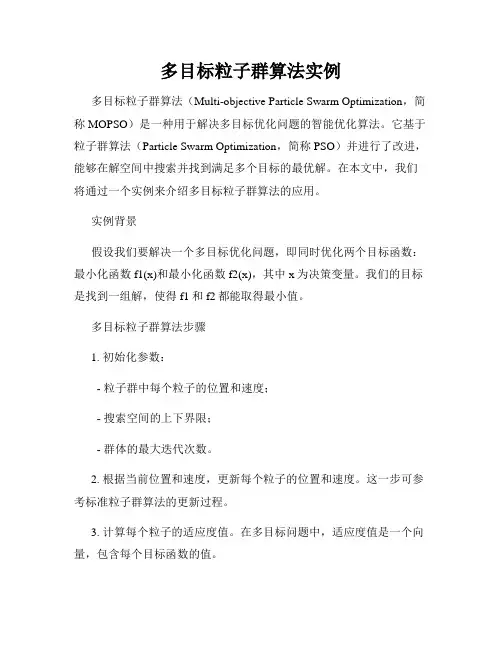 多目标粒子群算法实例

多目标粒子群算法（Multi-objective Particle Swarm Optimization，简称 MOPSO）是一种用于解决多目标优化问题的智能优化算法。它基于粒子群算法（Particle Swarm Optimization，简称 PSO）并进行了改进，能够在解空间中搜索并找到满足多个目标的最优解。在本文中，我们将通过一个实例来介绍多目标粒子群算法的应用。

实例背景

假设我们要解决一个多目标优化问题，即同时优化两个目标函数：最小化函数 f1(x)和最小化函数 f2(x)，其中 x 为决策变量。我们的目标是找到一组解，使得 f1 和 f2 都能取得最小值。

多目标粒子群算法步骤

1. 初始化参数：

- 粒子群中每个粒子的位置和速度；

- 搜索空间的上下界限；

- 群体的最大迭代次数。

2. 根据当前位置和速度，更新每个粒子的位置和速度。这一步可参考标准粒子群算法的更新过程。

3. 计算每个粒子的适应度值。在多目标问题中，适应度值是一个向量，包含每个目标函数的值。